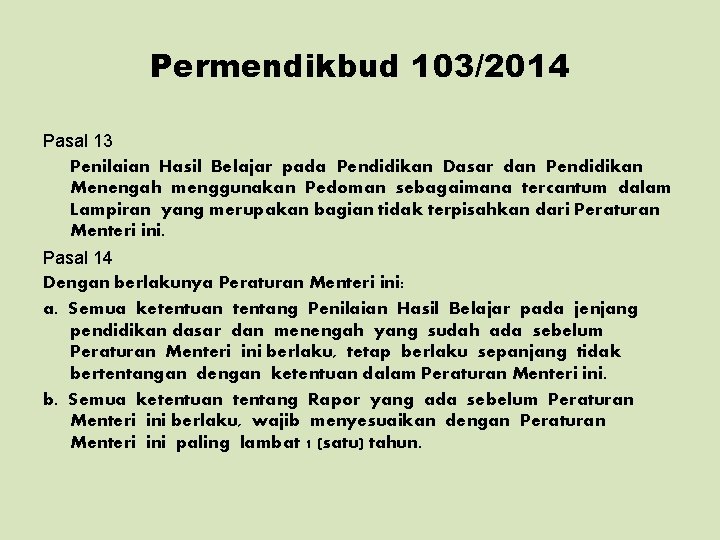 Permendikbud 103/2014

Pasal 13

Penilaian Hasil Belajar pada Pendidikan Dasar dan Pendidikan Menengah menggunakan Pedoman sebagaimana tercantum dalam Lampiran yang merupakan bagian tidak terpisahkan dari Peraturan Menteri ini.

Pasal 14

Dengan berlakunya Peraturan Menteri ini:

a. Semua ketentuan tentang Penilaian Hasil Belajar pada jenjang pendidikan dasar dan menengah yang sudah ada sebelum Peraturan Menteri ini berlaku, tetap berlaku sepanjang tidak bertentangan dengan ketentuan dalam Peraturan Menteri ini.

b. Semua ketentuan tentang Rapor yang ada sebelum Peraturan Menteri ini berlaku, wajib menyesuaikan dengan Peraturan Menteri ini paling lambat 1 (satu) tahun.